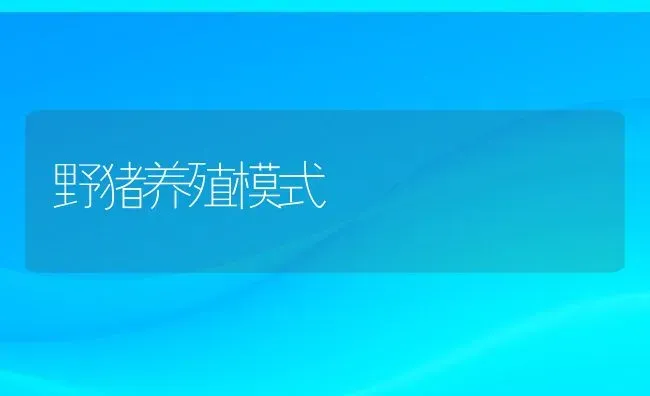 野猪养殖模式